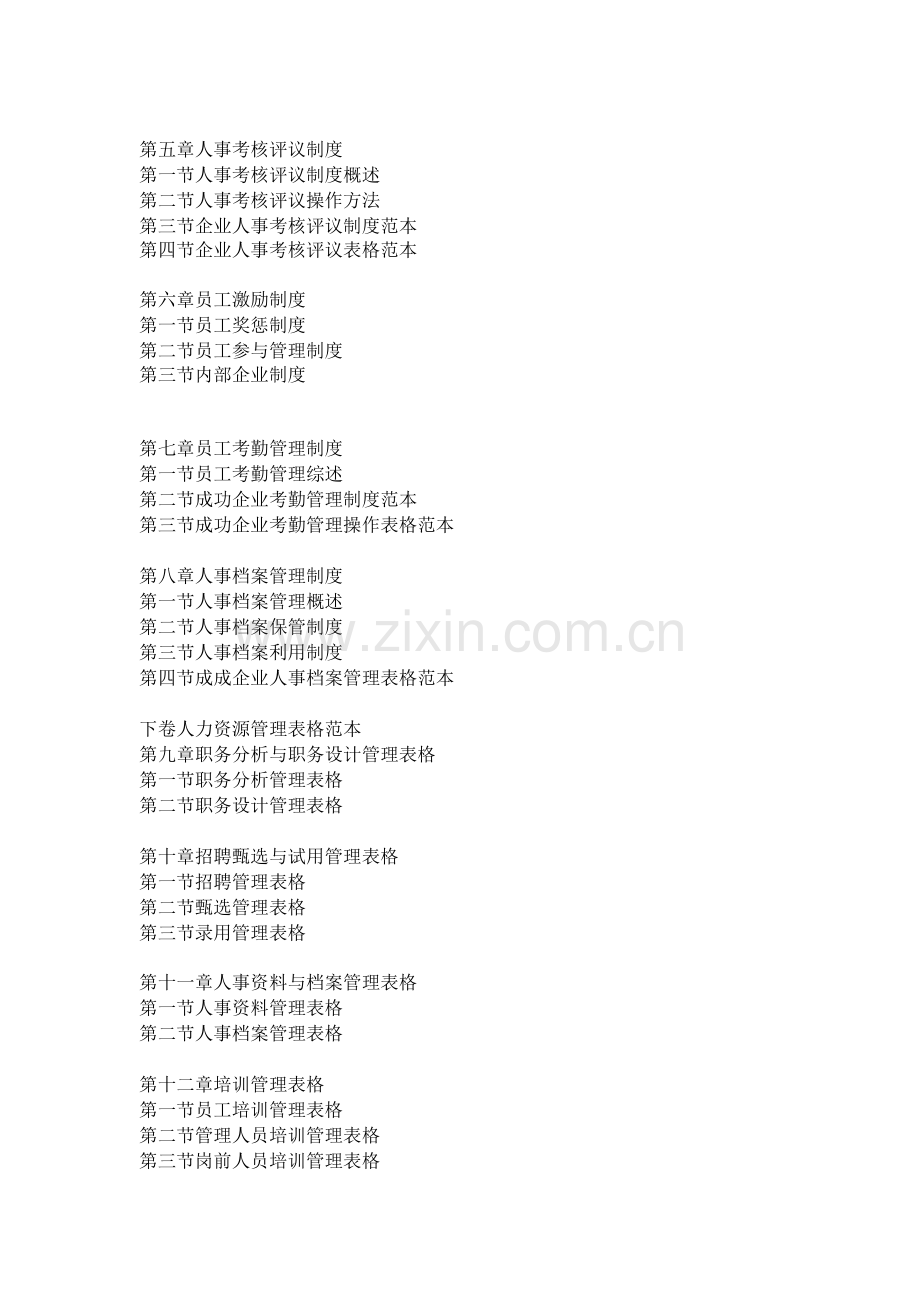 第五章人事考核评议制度
第一节人事考核评议制度概述
第二节人事考核评议操作方法
第三节企业人事考核评议制度范本
第四节企业人事考核评议表格范本

第六章员工激励制度
第一节员工奖惩制度
第二节员工参与管理制度
第三节内部企业制度

第七章员工考勤管理制度
第一节员工考勤管理综述
第二节成功企业考勤管理制度范本
第三节成功企业考勤管理操作表格范本

第八章人事档案管理制度
第一节人事档案管理概述
第二节人事档案保管制度
第三节人事档案利用制度
第四节成成企业人事档案管理表格范本

www.zixin.com.cn

下卷人力资源管理表格范本
第九章职务分析与职务设计管理表格
第一节职务分析管理表格
第二节职务设计管理表格

第十章招聘甄选与试用管理表格
第一节招聘管理表格
第二节甄选管理表格
第三节录用管理表格

第十一章人事资料与档案管理表格
第一节人事资料管理表格
第二节人事档案管理表格

第十二章培训管理表格
第一节员工培训管理表格
第二节管理人员培训管理表格
第三节岗前人员培训管理表格